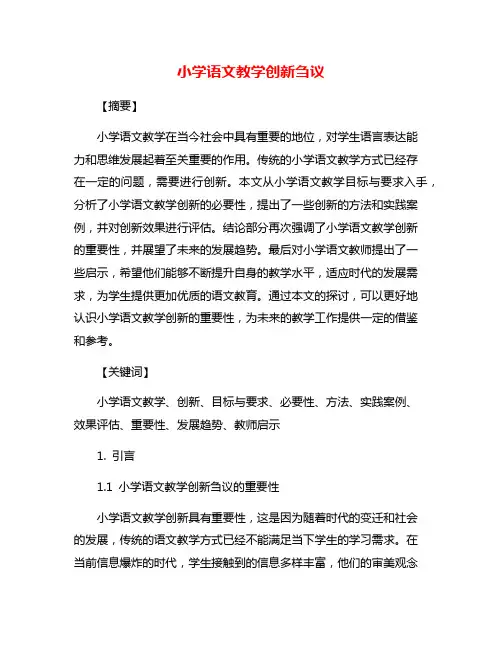 小学语文教学创新刍议

【摘要】

小学语文教学在当今社会中具有重要的地位，对学生语言表达能力和思维发展起着至关重要的作用。传统的小学语文教学方式已经存在一定的问题，需要进行创新。本文从小学语文教学目标与要求入手，分析了小学语文教学创新的必要性，提出了一些创新的方法和实践案例，并对创新效果进行评估。结论部分再次强调了小学语文教学创新的重要性，并展望了未来的发展趋势。最后对小学语文教师提出了一些启示，希望他们能够不断提升自身的教学水平，适应时代的发展需求，为学生提供更加优质的语文教育。通过本文的探讨，可以更好地认识小学语文教学创新的重要性，为未来的教学工作提供一定的借鉴和参考。

【关键词】

小学语文教学、创新、目标与要求、必要性、方法、实践案例、效果评估、重要性、发展趋势、教师启示

1. 引言

1.1 小学语文教学创新刍议的重要性

小学语文教学创新具有重要性，这是因为随着时代的变迁和社会的发展，传统的语文教学方式已经不能满足当下学生的学习需求。在当前信息爆炸的时代，学生接触到的信息多样丰富，他们的审美观念